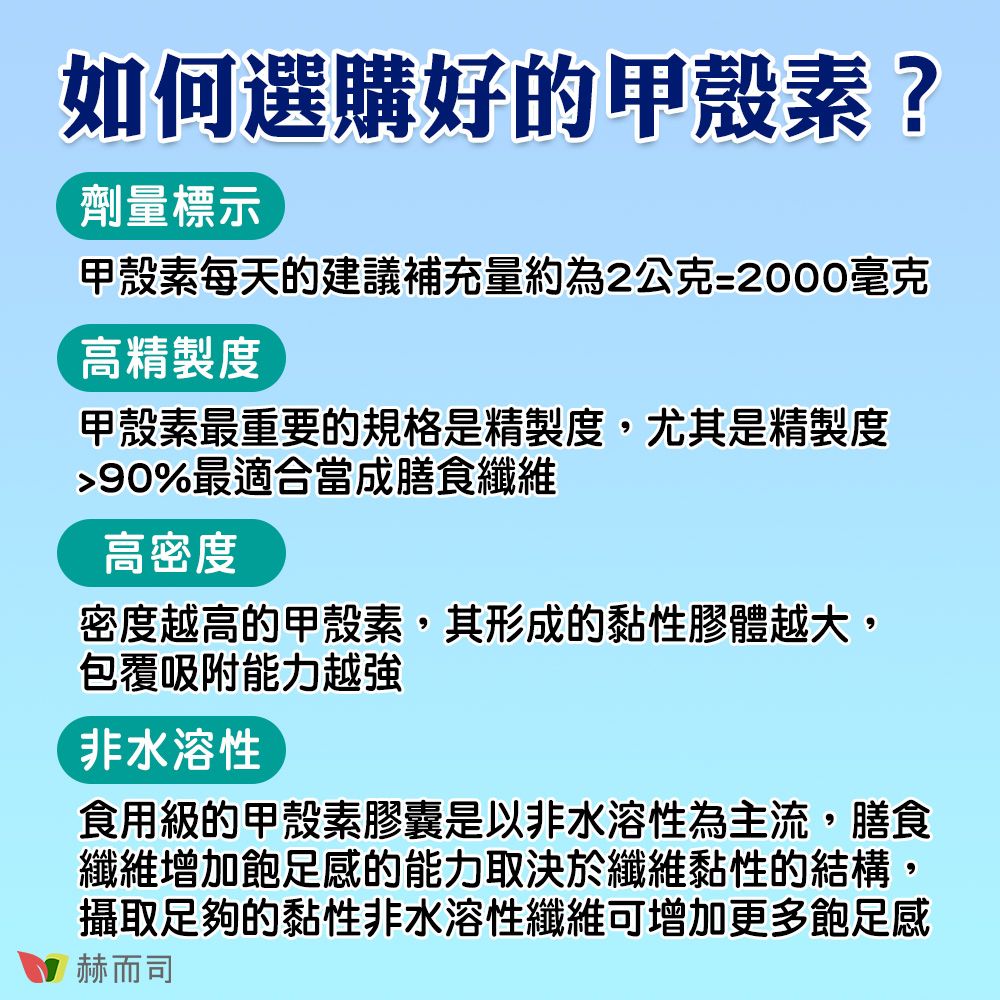 如何選購好的甲殼素？

劑量標示

甲殼素每天的建議補充量約為2公克=2000毫克

高精製度

甲殼素最重要的規格是精製度，尤其是精製度>90%最適合當成膳食纖維

高密度

密度越高的甲殼素，其形成的黏性膠體越大，包覆吸附能力越強

非水溶性

食用級的甲殼素膠囊是以非水溶性為主流，膳食纖維增加飽足感的能力取決於纖維黏性的結構，攝取足夠的黏性非水溶性纖維可增加更多飽足感

赫而司